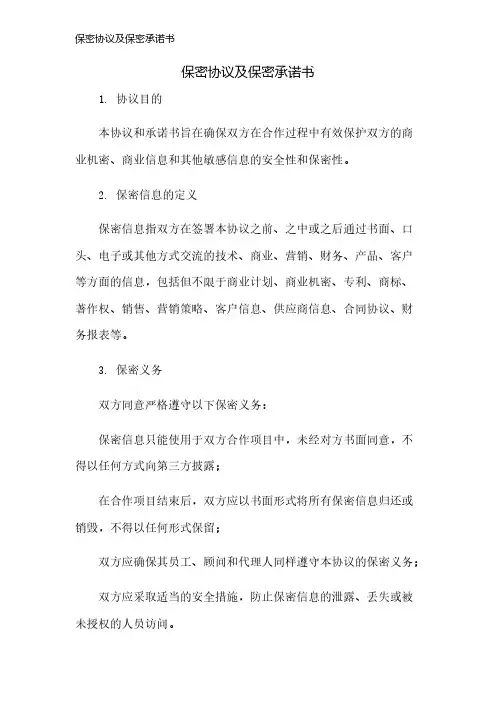 保密协议及保密承诺书

保密协议及保密承诺书

1. 协议目的

本协议和承诺书旨在确保双方在合作过程中有效保护双方的商业机密、商业信息和其他敏感信息的安全性和保密性。

2. 保密信息的定义

保密信息指双方在签署本协议之前、之中或之后通过书面、口头、电子或其他方式交流的技术、商业、营销、财务、产品、客户等方面的信息，包括但不限于商业计划、商业机密、专利、商标、著作权、销售、营销策略、客户信息、供应商信息、合同协议、财务报表等。

3. 保密义务

双方同意严格遵守以下保密义务：

保密信息只能使用于双方合作项目中，未经对方书面同意，不得以任何方式向第三方披露；

在合作项目结束后，双方应以书面形式将所有保密信息归还或销毁，不得以任何形式保留；

双方应确保其员工、顾问和代理人同样遵守本协议的保密义务；

双方应采取适当的安全措施，防止保密信息的泄露、丢失或被未授权的人员访问。